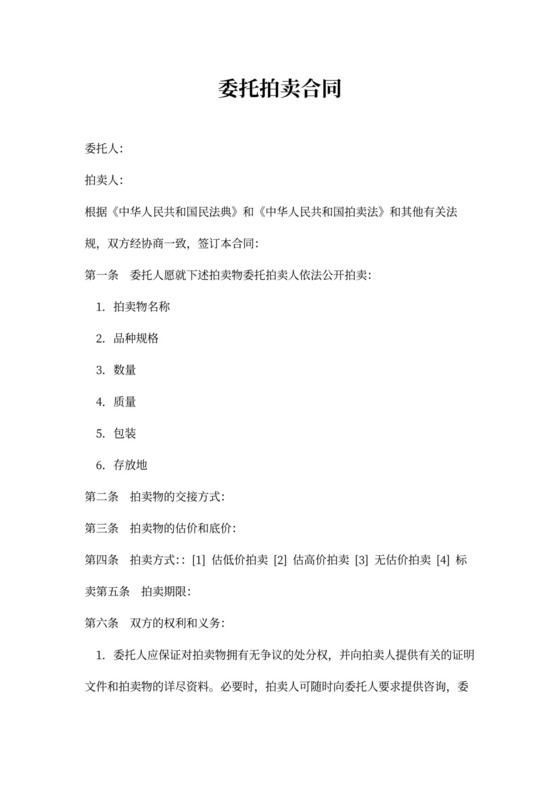 委托拍卖合同

委托人:

拍卖人:

根据《中华人民共和国民法典》和《中华人民共和国拍卖法》和其他有关法规，双方经协商一致，签订本合同:

第一条　委托人愿就下述拍卖物委托拍卖人依法公开拍卖:

1. 拍卖物名称

2. 品种规格

3. 数量

4. 质量

5. 包装

6. 存放地

第二条　拍卖物的交接方式:

第三条　拍卖物的估价和底价:

第四条　拍卖方式: : [1] 估低价拍卖 [2] 估高价拍卖 [3] 无估价拍卖 [4] 标卖第五条　拍卖期限:

第六条　双方的权利和义务:

1. 委托人应保证对拍卖物拥有无争议的处分权，并向拍卖人提供有关的证明文件和拍卖物的详尽资料。必要时，拍卖人可随时向委托人要求提供咨询，委